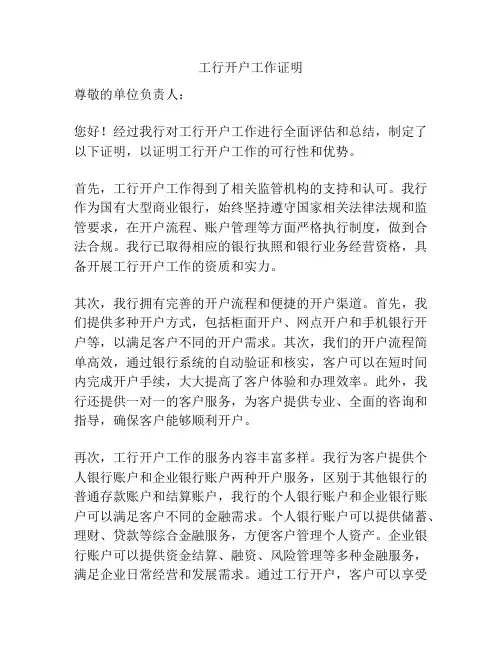 工行开户工作证明

尊敬的单位负责人：

您好！经过我行对工行开户工作进行全面评估和总结，制定了以下证明，以证明工行开户工作的可行性和优势。

首先，工行开户工作得到了相关监管机构的支持和认可。我行作为国有大型商业银行，始终坚持遵守国家相关法律法规和监管要求，在开户流程、账户管理等方面严格执行制度，做到合法合规。我行已取得相应的银行执照和银行业务经营资格，具备开展工行开户工作的资质和实力。

其次，我行拥有完善的开户流程和便捷的开户渠道。首先，我们提供多种开户方式，包括柜面开户、网点开户和手机银行开户等，以满足客户不同的开户需求。其次，我们的开户流程简单高效，通过银行系统的自动验证和核实，客户可以在短时间内完成开户手续，大大提高了客户体验和办理效率。此外，我行还提供一对一的客户服务，为客户提供专业、全面的咨询和指导，确保客户能够顺利开户。

再次，工行开户工作的服务内容丰富多样。我行为客户提供个人银行账户和企业银行账户两种开户服务，区别于其他银行的普通存款账户和结算账户，我行的个人银行账户和企业银行账户可以满足客户不同的金融需求。个人银行账户可以提供储蓄、理财、贷款等综合金融服务，方便客户管理个人资产。企业银行账户可以提供资金结算、融资、风险管理等多种金融服务，满足企业日常经营和发展需求。通过工行开户，客户可以享受